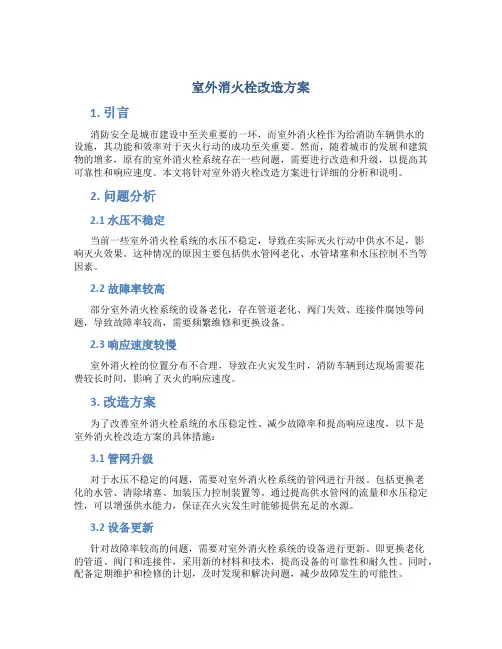 室外消火栓改造方案

1. 引言

消防安全是城市建设中至关重要的一环，而室外消火栓作为给消防车辆供水的设施，其功能和效率对于灭火行动的成功至关重要。然而，随着城市的发展和建筑物的增多，原有的室外消火栓系统存在一些问题，需要进行改造和升级，以提高其可靠性和响应速度。本文将针对室外消火栓改造方案进行详细的分析和说明。

2. 问题分析

2.1 水压不稳定

当前一些室外消火栓系统的水压不稳定，导致在实际灭火行动中供水不足，影响灭火效果。这种情况的原因主要包括供水管网老化、水管堵塞和水压控制不当等因素。

2.2 故障率较高

部分室外消火栓系统的设备老化，存在管道老化、阀门失效、连接件腐蚀等问题，导致故障率较高，需要频繁维修和更换设备。

2.3 响应速度较慢

室外消火栓的位置分布不合理，导致在火灾发生时，消防车辆到达现场需要花费较长时间，影响了灭火的响应速度。

3. 改造方案

为了改善室外消火栓系统的水压稳定性、减少故障率和提高响应速度，以下是室外消火栓改造方案的具体措施：

3.1 管网升级

对于水压不稳定的问题，需要对室外消火栓系统的管网进行升级。包括更换老化的水管、清除堵塞、加装压力控制装置等。通过提高供水管网的流量和水压稳定性，可以增强供水能力，保证在火灾发生时能够提供充足的水源。

3.2 设备更新

针对故障率较高的问题，需要对室外消火栓系统的设备进行更新。即更换老化的管道、阀门和连接件，采用新的材料和技术，提高设备的可靠性和耐久性。同时，配备定期维护和检修的计划，及时发现和解决问题，减少故障发生的可能性。